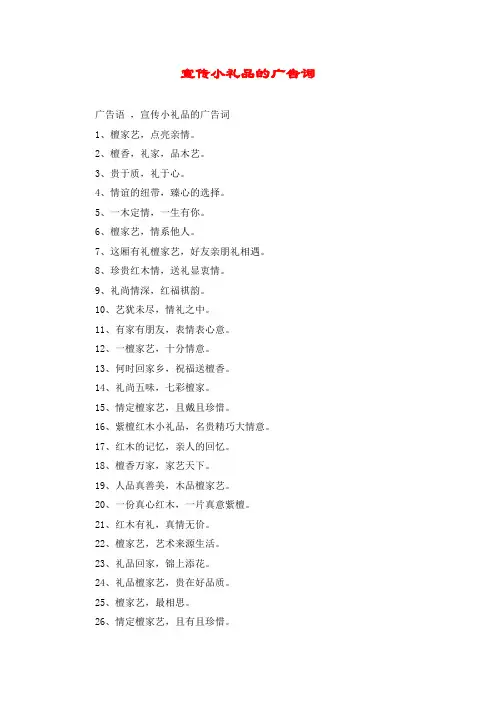 宣传小礼品的广告词

广告语 ，宣传小礼品的广告词

1、檀家艺，点亮亲情。

2、檀香，礼家，品木艺。

3、贵于质，礼于心。

4、情谊的纽带，臻心的选择。

5、一木定情，一生有你。

6、檀家艺，情系他人。

7、这厢有礼檀家艺，好友亲朋礼相遇。

8、珍贵红木情，送礼显衷情。

9、礼尚情深，红福祺韵。

10、艺犹未尽，情礼之中。

11、有家有朋友，表情表心意。

12、一檀家艺，十分情意。

13、何时回家乡，祝福送檀香。

14、礼尚五味，七彩檀家。

15、情定檀家艺，且戴且珍惜。

16、紫檀红木小礼品，名贵精巧大情意。

17、红木的记忆，亲人的回忆。

18、檀香万家，家艺天下。

19、人品真善美，木品檀家艺。

20、一份真心红木，一片真意紫檀。

21、红木有礼，真情无价。

22、檀家艺，艺术来源生活。

23、礼品回家，锦上添花。

24、礼品檀家艺，贵在好品质。

25、檀家艺，最相思。

26、情定檀家艺，且有且珍惜。